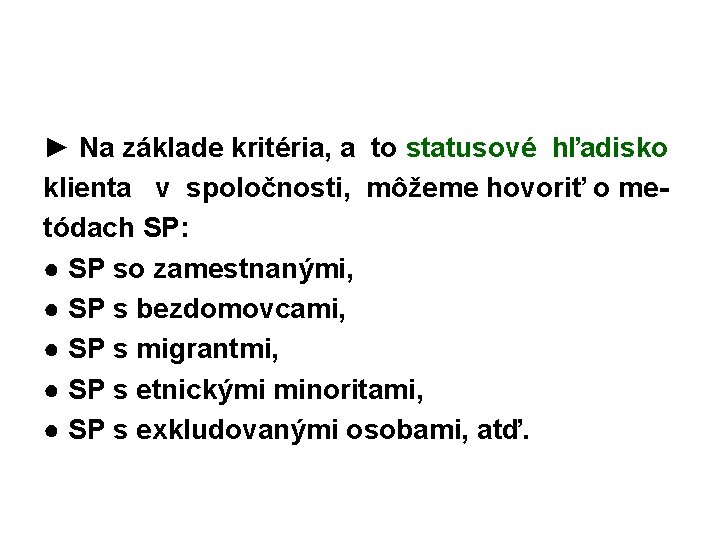 ► Na základe kritéria, a to statusové hľadisko klienta v spoločnosti, môžeme hovoriť o metódach SP:
● SP so zamestnanými,
● SP s bezdomovcami,
● SP s migrantmi,
● SP s etnickými minoritami,
● SP s exkludovanými osobami, atď.